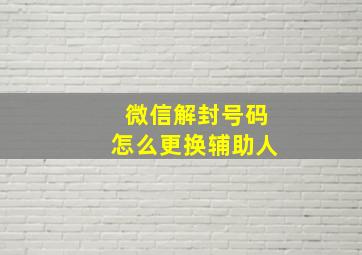 微信解封号码
怎么更换辅助人